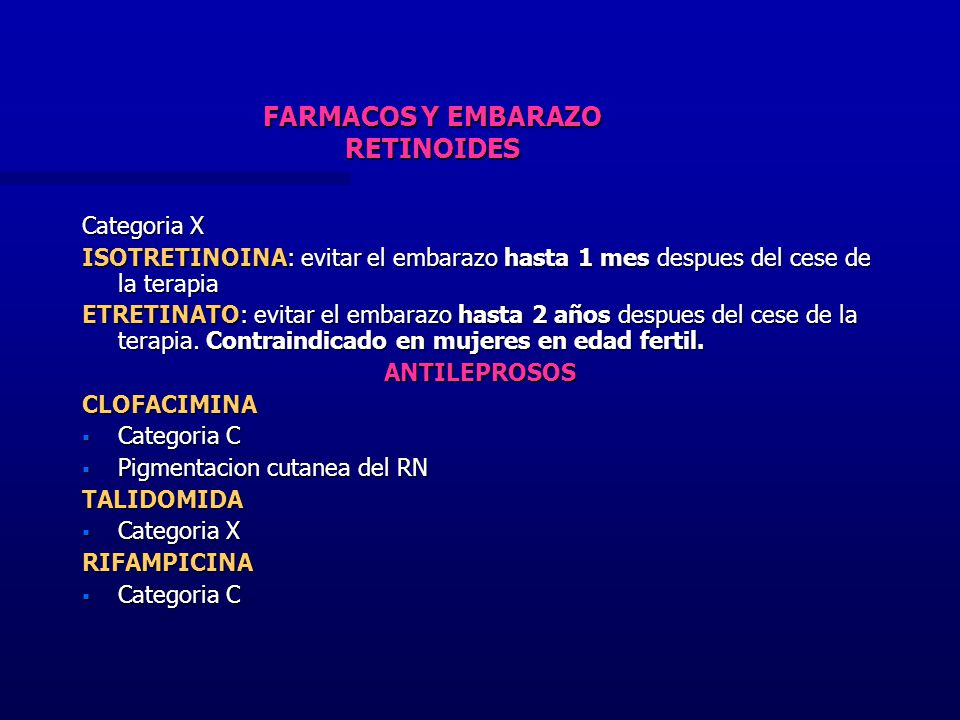 FARMACOS Y EMBARAZO
RETINOIDES

Categoria X

ISOTRETINOINA: evitar el embarazo hasta 1 mes despues del cese de la terapia

ETRETINATO: evitar el embarazo hasta 2 años despues del cese de la terapia. Contraindicado en mujeres en edad fertil.

ANTILEPROSOS

CLOFACIMINA
- Categoria C
- Pigmentacion cutanea del RN

TALIDOMIDA
- Categoria X

RIFAMPICINA
- Categoria C